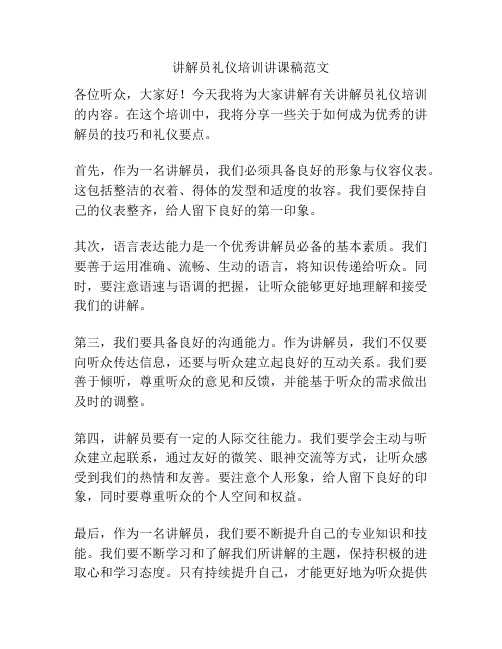 讲解员礼仪培训讲课稿范文

各位听众，大家好！今天我将为大家讲解有关讲解员礼仪培训的内容。在这个培训中，我将分享一些关于如何成为优秀的讲解员的技巧和礼仪要点。

首先，作为一名讲解员，我们必须具备良好的形象与仪容仪表。这包括整洁的衣着、得体的发型和适度的妆容。我们要保持自己的仪表整齐，给人留下良好的第一印象。

其次，语言表达能力是一个优秀讲解员必备的基本素质。我们要善于运用准确、流畅、生动的语言，将知识传递给听众。同时，要注意语速与语调的把握，让听众能够更好地理解和接受我们的讲解。

第三，我们要具备良好的沟通能力。作为讲解员，我们不仅要向听众传达信息，还要与听众建立起良好的互动关系。我们要善于倾听，尊重听众的意见和反馈，并能基于听众的需求做出及时的调整。

第四，讲解员要有一定的人际交往能力。我们要学会主动与听众建立起联系，通过友好的微笑、眼神交流等方式，让听众感受到我们的热情和友善。要注意个人形象，给人留下良好的印象，同时要尊重听众的个人空间和权益。

最后，作为一名讲解员，我们要不断提升自己的专业知识和技能。我们要不断学习和了解我们所讲解的主题，保持积极的进取心和学习态度。只有持续提升自己，才能更好地为听众提供